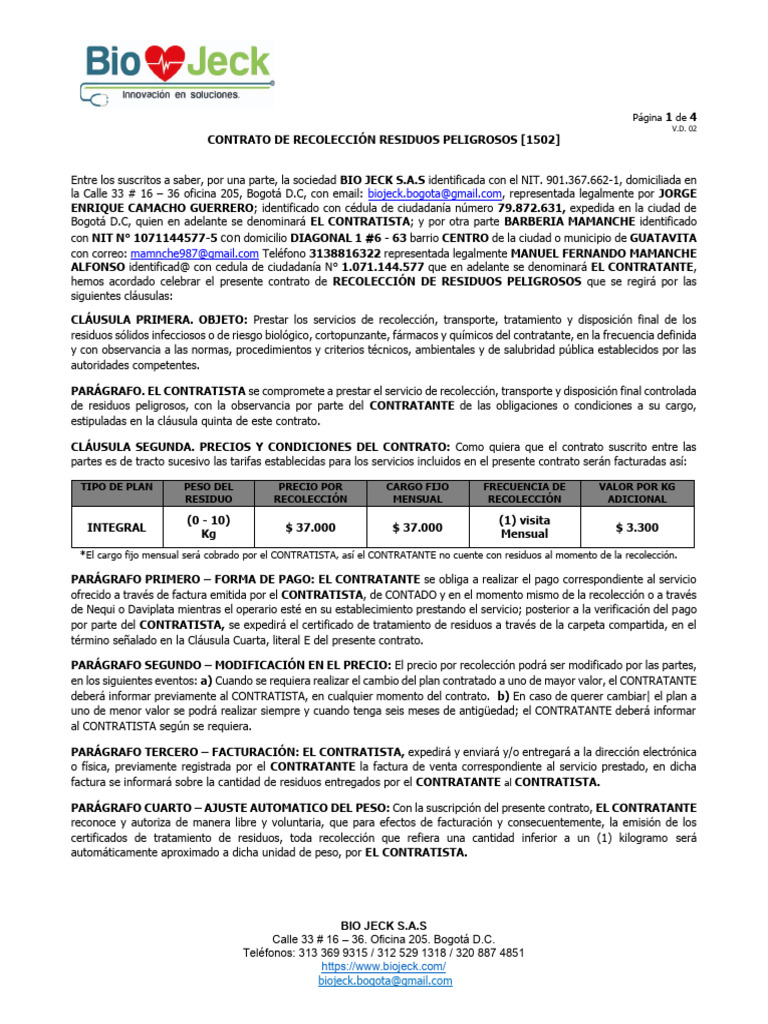 Bio Jeck
Innovación en soluciones.

Página 1 de 4
V.D. 02

CONTRATO DE RECOLECCIÓN RESIDUOS PELIGROSOS [1502]

Entre los suscritos a saber, por una parte, la sociedad BIO JECK S.A.S identificada con el NIT. 901.367.662-1, domiciliada en la Calle 33 # 16 – 36 oficina 205, Bogotá D.C, con email: biojeck.bogota@gmail.com, representada legalmente por JORGE ENRIQUE CAMACHO GUERRERO; identificado con cédula de ciudadanía número 79.872.631, expedida en la ciudad de Bogotá D.C, quien en adelante se denominará EL CONTRATISTA; y por otra parte BARBERIA MAMANCHE identificado con NIT N° 1071144577-5 con domicilio DIAGONAL 1 #6 - 63 barrio CENTRO de la ciudad o municipio de GUATAVITA con correo: mamnche987@gmail.com Teléfono 3138816322 representada legalmente MANUEL FERNANDO MAMANCHE ALFONSO identificad@ con cedula de ciudadanía N° 1.071.144.577 que en adelante se denominará EL CONTRATANTE, hemos acordado celebrar el presente contrato de RECOLECCIÓN DE RESIDUOS PELIGROSOS que se regirá por las siguientes cláusulas:

CLÁUSULA PRIMERA. OBJETO: Prestar los servicios de recolección, transporte, tratamiento y disposición final de los residuos sólidos infecciosos o de riesgo biológico, cortopunzante, fármacos y químicos del contratante, en la frecuencia definida y con observancia a las normas, procedimientos y criterios técnicos, ambientales y de salubridad pública establecidos por las autoridades competentes.

PARÁGRAFO. EL CONTRATISTA se compromete a prestar el servicio de recolección, transporte y disposición final controlada de residuos peligrosos, con la observancia por parte del CONTRATANTE de las obligaciones o condiciones a su cargo, estipuladas en la cláusula quinta de este contrato.

CLÁUSULA SEGUNDA. PRECIOS Y CONDICIONES DEL CONTRATO: Como quiera que el contrato suscrito entre las partes es de tracto sucesivo las tarifas establecidas para los servicios incluidos en el presente contrato serán facturadas así:

| TIPO DE PLAN | PESO DEL RESIDUO | PRECIO POR RECOLECCIÓN | CARGO FIJO MENSUAL | FRECUENCIA DE RECOLECCIÓN | VALOR POR KG ADICIONAL |
|---|---|---|---|---|---|
| INTEGRAL | (0 - 10) Kg | $ 37.000 | $ 37.000 | (1) visita Mensual | $ 3.300 |

*El cargo fijo mensual será cobrado por el CONTRATISTA, así el CONTRATANTE no cuente con residuos al momento de la recolección.

PARÁGRAFO PRIMERO – FORMA DE PAGO: EL CONTRATANTE se obliga a realizar el pago correspondiente al servicio ofrecido a través de factura emitida por el CONTRATISTA, de CONTADO y en el momento mismo de la recolección o a través de Nequi o Daviplata mientras el operario esté en su establecimiento prestando el servicio; posterior a la verificación del pago por parte del CONTRATISTA, se expedirá el certificado de tratamiento de residuos a través de la carpeta compartida, en el término señalado en la Cláusula Cuarta, literal E del presente contrato.

PARÁGRAFO SEGUNDO – MODIFICACIÓN EN EL PRECIO: El precio por recolección podrá ser modificado por las partes, en los siguientes eventos: a) Cuando se requiera realizar el cambio del plan contratado a uno de mayor valor, el CONTRATANTE deberá informar previamente al CONTRATISTA, en cualquier momento del contrato. b) En caso de querer cambiar| el plan a uno de menor valor se podrá realizar siempre y cuando tenga seis meses de antigüedad; el CONTRATANTE deberá informar al CONTRATISTA según se requiera.

PARÁGRAFO TERCERO – FACTURACIÓN: EL CONTRATISTA, expedirá y enviará y/o entregará a la dirección electrónica o física, previamente registrada por el CONTRATANTE la factura de venta correspondiente al servicio prestado, en dicha factura se informará sobre la cantidad de residuos entregados por el CONTRATANTE al CONTRATISTA.

PARÁGRAFO CUARTO – AJUSTE AUTOMATICO DEL PESO: Con la suscripción del presente contrato, EL CONTRATANTE reconoce y autoriza de manera libre y voluntaria, que para efectos de facturación y consecuentemente, la emisión de los certificados de tratamiento de residuos, toda recolección que refiera una cantidad inferior a un (1) kilogramo será automáticamente aproximado a dicha unidad de peso, por EL CONTRATISTA.

BIO JECK S.A.S
Calle 33 # 16 – 36. Oficina 205. Bogotá D.C.
Teléfonos: 313 369 9315 / 312 529 1318 / 320 887 4851
https://www.biojeck.com/
biojeck.bogota@gmail.com